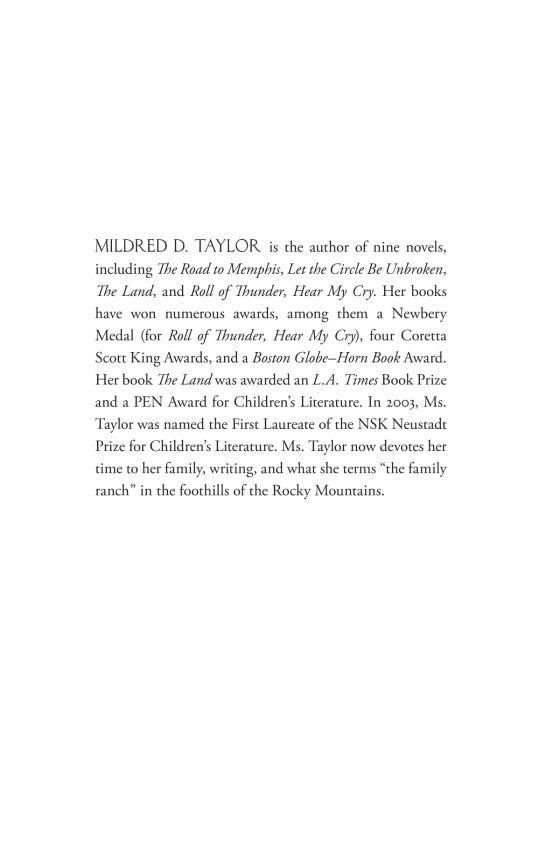 MILDRED D. TAYLOR is the author of nine novels, including The Road to Memphis, Let the Circle Be Unbroken, The Land, and Roll of Thunder, Hear My Cry. Her books have won numerous awards, among them a Newbery Medal (for Roll of Thunder, Hear My Cry), four Coretta Scott King Awards, and a Boston Globe–Horn Book Award. Her book The Land was awarded an L.A. Times Book Prize and a PEN Award for Children's Literature. In 2003, Ms. Taylor was named the First Laureate of the NSK Neustadt Prize for Children's Literature. Ms. Taylor now devotes her time to her family, writing, and what she terms "the family ranch" in the foothills of the Rocky Mountains.